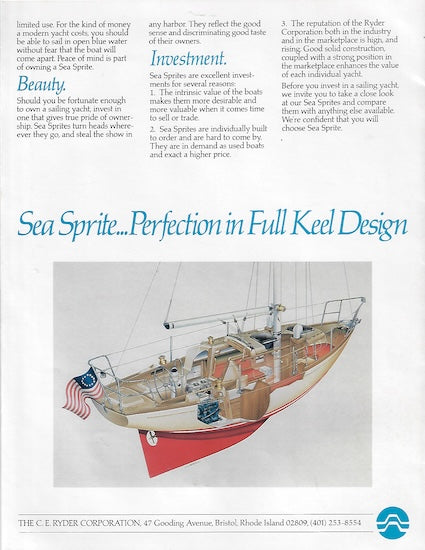 limited use. For the kind of money a modern yacht costs, you should be able to sail in open blue water without fear that the boat will come apart. Peace of mind is part of owning a Sea Sprite.

Beauty.

Should you be fortunate enough to own a sailing yacht, invest in one that gives true pride of ownership. Sea Sprites turn heads wherever they go, and steal the show in any harbor. They reflect the good sense and discriminating good taste of their owners.

Investment.

Sea Sprites are excellent investments for several reasons:
1. The intrinsic value of the boats makes them more desirable and more valuable when it comes time to sell or trade.

2. Sea Sprites are individually built to order and are hard to come by. They are in demand as used boats and exact a higher price.

3. The reputation of the Ryder Corporation both in the industry and in the marketplace is high, and rising. Good solid construction, coupled with a strong position in the marketplace enhances the value of each individual yacht.

Before you invest in a sailing yacht, we invite you to take a close look at our Sea Sprites and compare them with anything else available. We're confident that you will choose Sea Sprite.

Sea Sprite...Perfection in Full Keel Design

THE C. E. RYDER CORPORATION, 47 Gooding Avenue, Bristol, Rhode Island 02809, (401) 253-8554